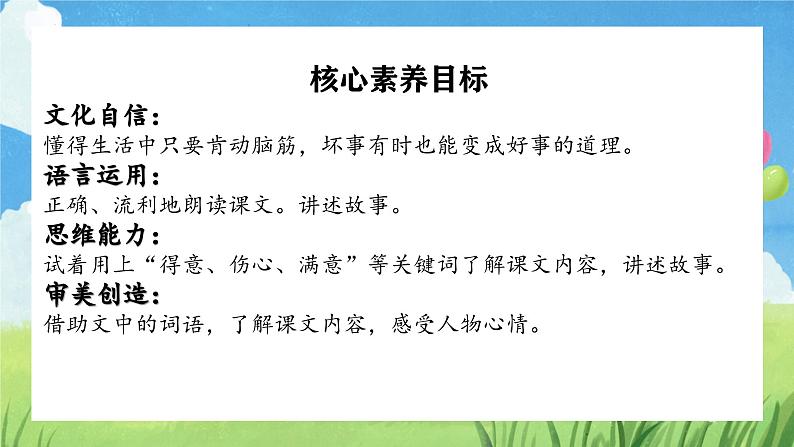 核心素养目标

文化自信：
懂得生活中只要肯动脑筋，坏事有时也能变成好事的道理。

语言运用：
正确、流利地朗读课文。讲述故事。

思维能力：
试着用上“得意、伤心、满意”等关键词了解课文内容，讲述故事。

审美创造：
借助文中的词语，了解课文内容，感受人物心情。